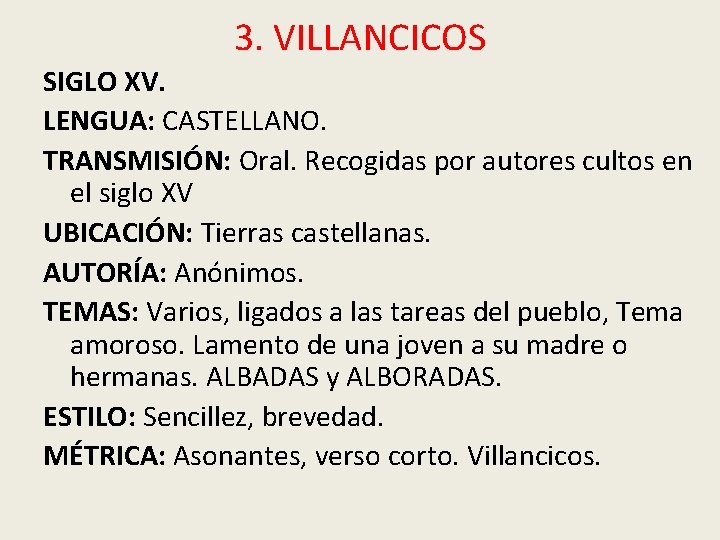 3. VILLANCICOS

SIGLO XV.

LENGUA: CASTELLANO.

TRANSMISIÓN: Oral. Recogidas por autores cultos en el siglo XV

UBICACIÓN: Tierras castellanas.

AUTORÍA: Anónimos.

TEMAS: Varios, ligados a las tareas del pueblo, Tema amoroso. Lamento de una joven a su madre o hermanas. ALBADAS y ALBORADAS.

ESTILO: Sencillez, brevedad.

MÉTRICA: Asonantes, verso corto. Villancicos.